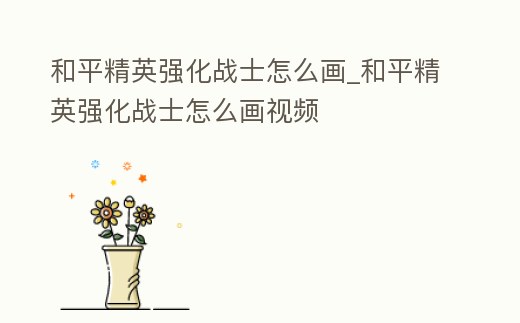 和平精英强化战士怎么画_和平精英强化战士怎么画视频